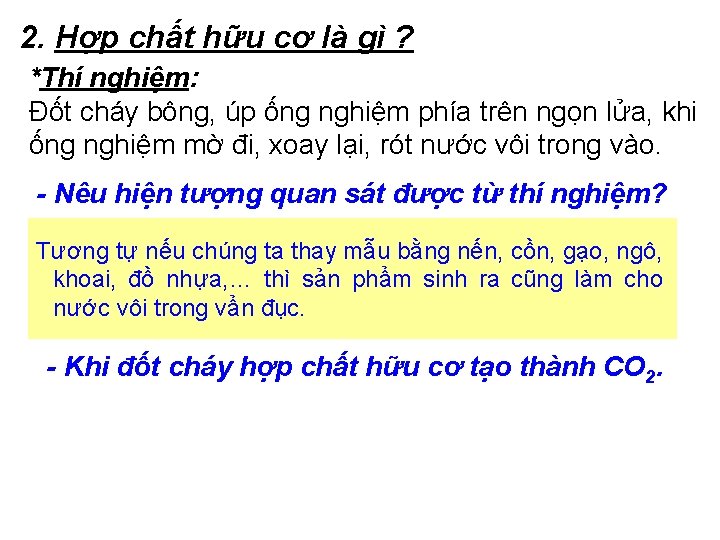 2. Hợp chất hữu cơ là gì ?

*Thí nghiệm:

Đốt cháy bông, úp ống nghiệm phía trên ngọn lửa, khi ống nghiệm mờ đi, xoay lại, rót nước vôi trong vào.

- Nêu hiện tượng quan sát được từ thí nghiệm?

Tương tự nếu chúng ta thay mẫu bằng nến, cồn, gạo, ngô, khoai, đồ nhựa,... thì sản phẩm sinh ra cũng làm cho nước vôi trong vẩn đục.

- Khi đốt cháy hợp chất hữu cơ tạo thành $CO_2$.